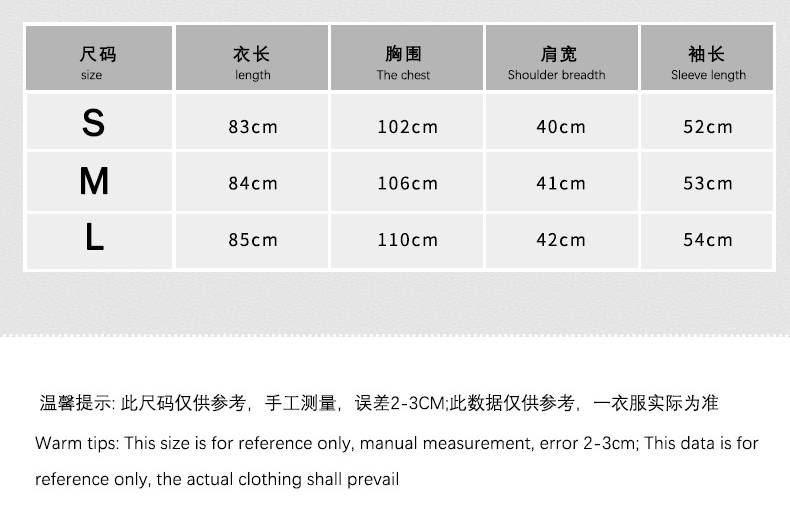 | 尺码 size | 衣长 length | 胸围 The chest | 肩宽 Shoulder breadth | 袖长 Sleeve length |
|---|---|---|---|---|
| S | 83cm | 102cm | 40cm | 52cm |
| M | 84cm | 106cm | 41cm | 53cm |
| L | 85cm | 110cm | 42cm | 54cm |

温馨提示: 此尺码仅供参考，手工测量，误差2-3CM;此数据仅供参考，一衣服实际为准

Warm tips: This size is for reference only, manual measurement, error 2-3cm; This data is for reference only, the actual clothing shall prevail